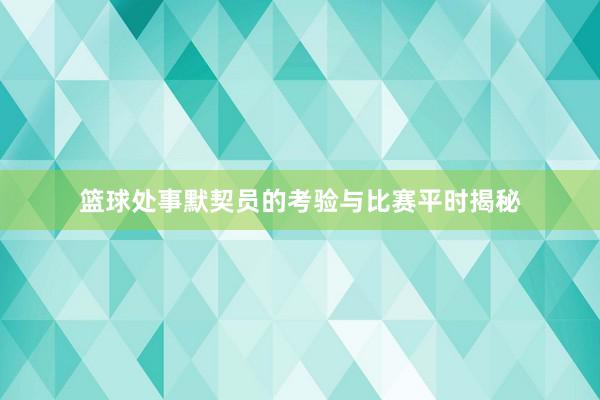 篮球处事默契员的考验与比赛平时揭秘